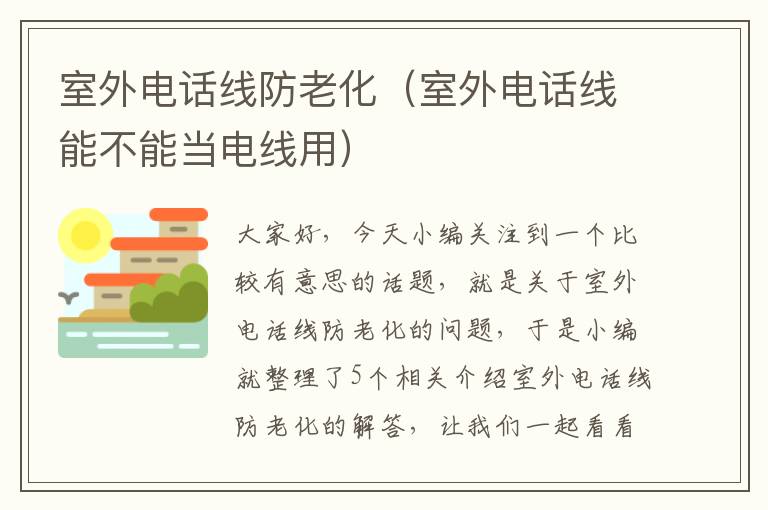 室外电话线防老化（室外电话线能不能当电线用）

大家好，今天小编关注到一个比较有意思的话题，就是关于室外电话线防老化的问题，于是小编就整理了5个相关介绍室外电话线防老化的解答，让我们一起看看